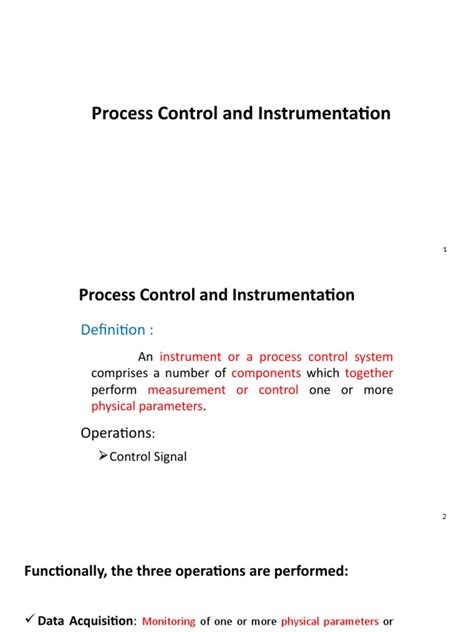 Process Control and Instrumentation

1

Process Control and Instrumentation

Definition :

An instrument or a process control system comprises a number of components which together perform measurement or control one or more physical parameters.

Operations:

➢Control Signal

2

Functionally, the three operations are performed:

✓ Data Acquisition: Monitoring of one or more physical parameters or